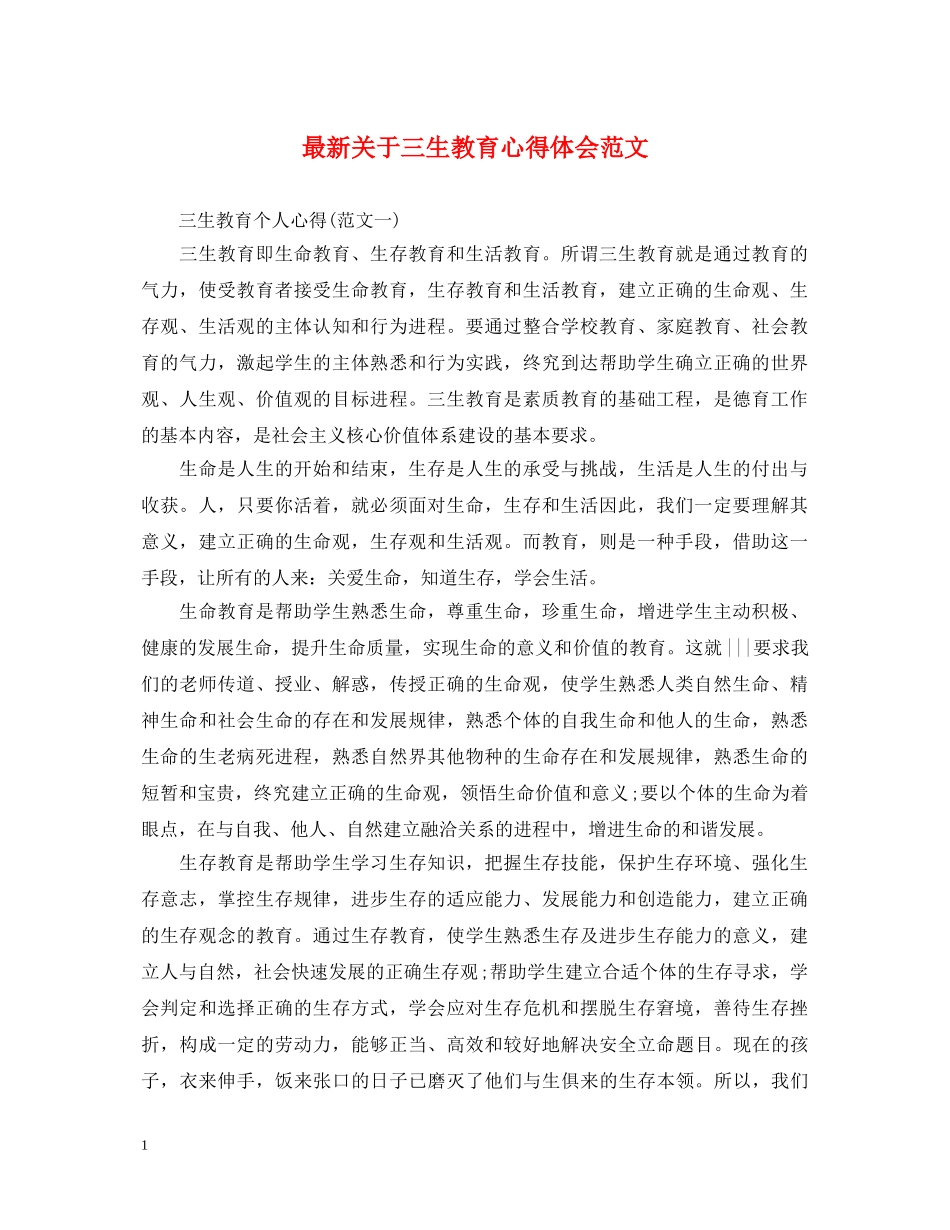 最新关于三生教育心得体会范文

三生教育个人心得(范文一)

三生教育即生命教育、生存教育和生活教育。所谓三生教育就是通过教育的气力，使受教育者接受生命教育，生存教育和生活教育，建立正确的生命观、生存观、生活观的主体认知和行为进程。要通过整合学校教育、家庭教育、社会教育的气力，激起学生的主体熟悉和行为实践，终究到达帮助学生确立正确的世界观、人生观、价值观的目标进程。三生教育是素质教育的基础工程，是德育工作的基本内容，是社会主义核心价值体系建设的基本要求。

生命是人生的开始和结束，生存是人生的承受与挑战，生活是人生的付出与收获。人，只要你活着，就必须面对生命，生存和生活因此，我们一定要理解其意义，建立正确的生命观，生存观和生活观。而教育，则是一种手段，借助这一手段，让所有的人来：关爱生命，知道生存，学会生活。

生命教育是帮助学生熟悉生命，尊重生命，珍重生命，增进学生主动积极、健康的发展生命，提升生命质量，实现生命的意义和价值的教育。这就|||要求我们的老师传道、授业、解惑，传授正确的生命观，使学生熟悉人类自然生命、精神生命和社会生命的存在和发展规律，熟悉个体的自我生命和他人的生命，熟悉生命的生老病死进程，熟悉自然界其他物种的生命存在和发展规律，熟悉生命的短暂和宝贵，终究建立正确的生命观，领悟生命价值和意义;要以个体的生命为着眼点，在与自我、他人、自然建立融洽关系的进程中，增进生命的和谐发展。

生存教育是帮助学生学习生存知识，把握生存技能，保护生存环境、强化生存意志，掌控生存规律，进步生存的适应能力、发展能力和创造能力，建立正确的生存观念的教育。通过生存教育，使学生熟悉生存及进步生存能力的意义，建立人与自然，社会快速发展的正确生存观;帮助学生建立合适个体的生存寻求，学会判定和选择正确的生存方式，学会应对生存危机和摆脱生存窘境，善待生存挫折，构成一定的劳动力，能够正当、高效和较好地解决安全立命题目。现在的孩子，衣来伸手，饭来张口的日子已磨灭了他们与生俱来的生存本领。所以，我们

1